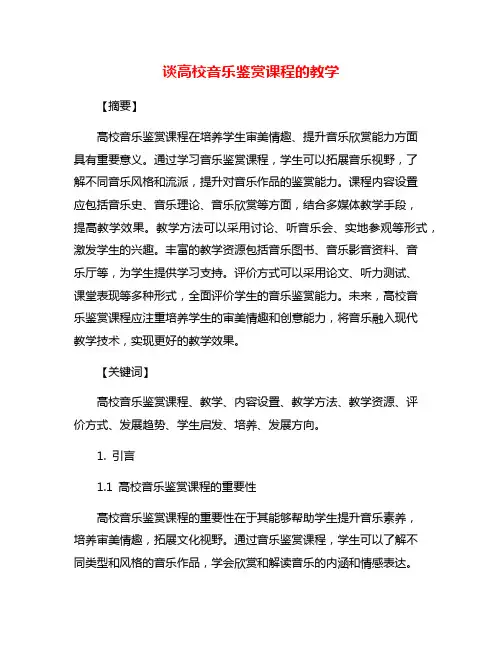 谈高校音乐鉴赏课程的教学

【摘要】

高校音乐鉴赏课程在培养学生审美情趣、提升音乐欣赏能力方面具有重要意义。通过学习音乐鉴赏课程，学生可以拓展音乐视野，了解不同音乐风格和流派，提升对音乐作品的鉴赏能力。课程内容设置应包括音乐史、音乐理论、音乐欣赏等方面，结合多媒体教学手段，提高教学效果。教学方法可以采用讨论、听音乐会、实地参观等形式，激发学生的兴趣。丰富的教学资源包括音乐图书、音乐影音资料、音乐厅等，为学生提供学习支持。评价方式可以采用论文、听力测试、课堂表现等多种形式，全面评价学生的音乐鉴赏能力。未来，高校音乐鉴赏课程应注重培养学生的审美情趣和创意能力，将音乐融入现代教学技术，实现更好的教学效果。

【关键词】

高校音乐鉴赏课程、教学、内容设置、教学方法、教学资源、评价方式、发展趋势、学生启发、培养、发展方向。

1. 引言

1.1 高校音乐鉴赏课程的重要性

高校音乐鉴赏课程的重要性在于其能够帮助学生提升音乐素养，培养审美情趣，拓展文化视野。通过音乐鉴赏课程，学生可以了解不同类型和风格的音乐作品，学会欣赏和解读音乐的内涵和情感表达。